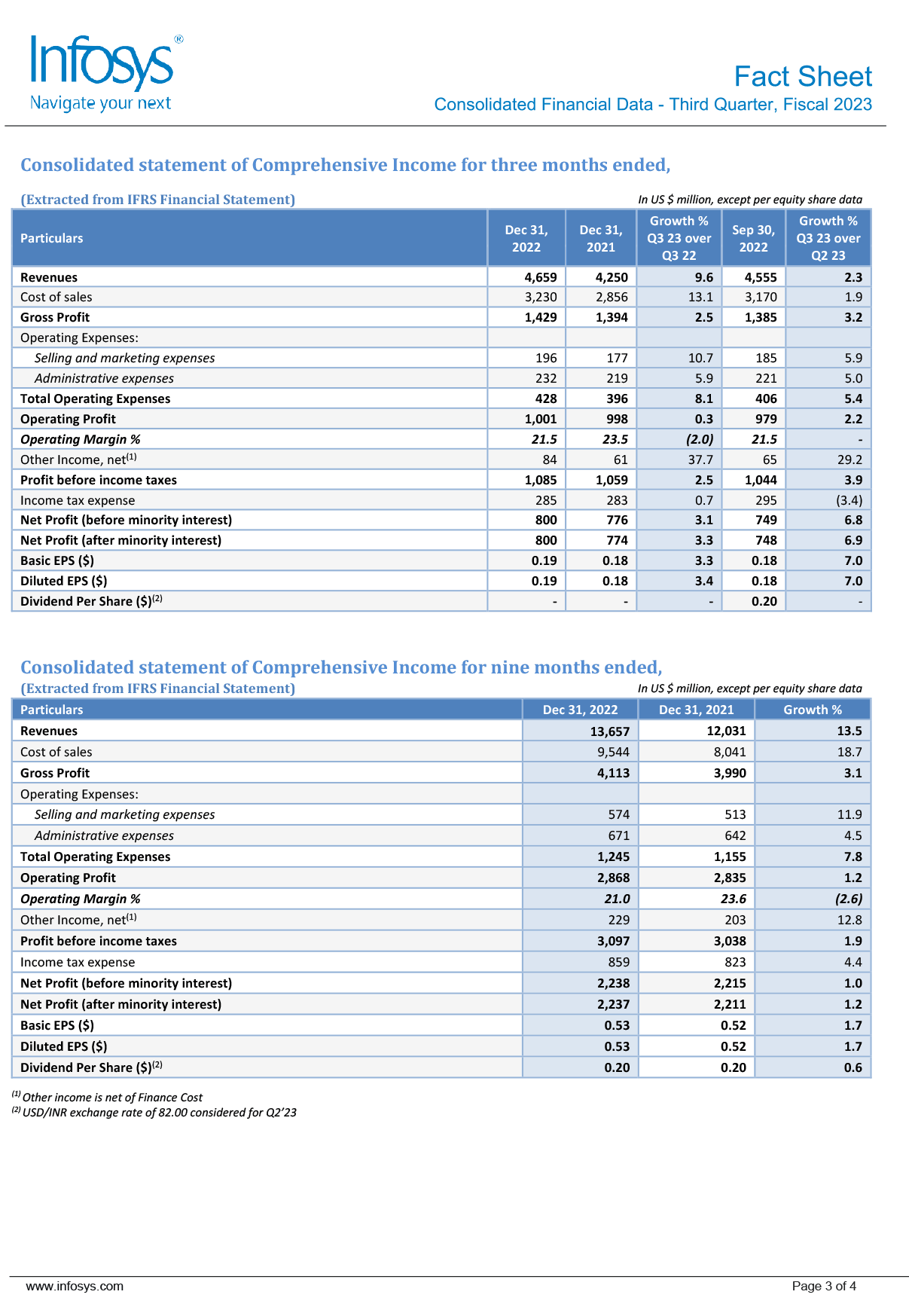 Infosys®
Navigate your next

Fact Sheet
Consolidated Financial Data - Third Quarter, Fiscal 2023

Consolidated statement of Comprehensive Income for three months ended,

(Extracted from IFRS Financial Statement)

In US $ million, except per equity share data

| Particulars | Dec 31, 2022 | Dec 31, 2021 | Growth % Q3 23 over Q3 22 | Sep 30, 2022 | Growth % Q3 23 over Q2 23 |
|---|---|---|---|---|---|
| Revenues | 4,659 | 4,250 | 9.6 | 4,555 | 2.3 |
| Cost of sales | 3,230 | 2,856 | 13.1 | 3,170 | 1.9 |
| Gross Profit | 1,429 | 1,394 | 2.5 | 1,385 | 3.2 |
| Operating Expenses: | | | | | |
| Selling and marketing expenses | 196 | 177 | 10.7 | 185 | 5.9 |
| Administrative expenses | 232 | 219 | 5.9 | 221 | 5.0 |
| Total Operating Expenses | 428 | 396 | 8.1 | 406 | 5.4 |
| Operating Profit | 1,001 | 998 | 0.3 | 979 | 2.2 |
| Operating Margin % | 21.5 | 23.5 | (2.0) | 21.5 | - |
| Other Income, net$^{(1)}$ | 84 | 61 | 37.7 | 65 | 29.2 |
| Profit before income taxes | 1,085 | 1,059 | 2.5 | 1,044 | 3.9 |
| Income tax expense | 285 | 283 | 0.7 | 295 | (3.4) |
| Net Profit (before minority interest) | 800 | 776 | 3.1 | 749 | 6.8 |
| Net Profit (after minority interest) | 800 | 774 | 3.3 | 748 | 6.9 |
| Basic EPS ($) | 0.19 | 0.18 | 3.3 | 0.18 | 7.0 |
| Diluted EPS ($) | 0.19 | 0.18 | 3.4 | 0.18 | 7.0 |
| Dividend Per Share ($)$^{(2)}$ | - | - | - | 0.20 | - |

Consolidated statement of Comprehensive Income for nine months ended,
(Extracted from IFRS Financial Statement)

In US $ million, except per equity share data

| Particulars | Dec 31, 2022 | Dec 31, 2021 | Growth % |
|---|---|---|---|
| Revenues | 13,657 | 12,031 | 13.5 |
| Cost of sales | 9,544 | 8,041 | 18.7 |
| Gross Profit | 4,113 | 3,990 | 3.1 |
| Operating Expenses: | | | |
| Selling and marketing expenses | 574 | 513 | 11.9 |
| Administrative expenses | 671 | 642 | 4.5 |
| Total Operating Expenses | 1,245 | 1,155 | 7.8 |
| Operating Profit | 2,868 | 2,835 | 1.2 |
| Operating Margin % | 21.0 | 23.6 | (2.6) |
| Other Income, net$^{(1)}$ | 229 | 203 | 12.8 |
| Profit before income taxes | 3,097 | 3,038 | 1.9 |
| Income tax expense | 859 | 823 | 4.4 |
| Net Profit (before minority interest) | 2,238 | 2,215 | 1.0 |
| Net Profit (after minority interest) | 2,237 | 2,211 | 1.2 |
| Basic EPS ($) | 0.53 | 0.52 | 1.7 |
| Diluted EPS ($) | 0.53 | 0.52 | 1.7 |
| Dividend Per Share ($)$^{(2)}$ | 0.20 | 0.20 | 0.6 |

$^{(1)}$ Other income is net of Finance Cost
$^{(2)}$ USD/INR exchange rate of 82.00 considered for Q2'23

www.infosys.com
Page 3 of 4